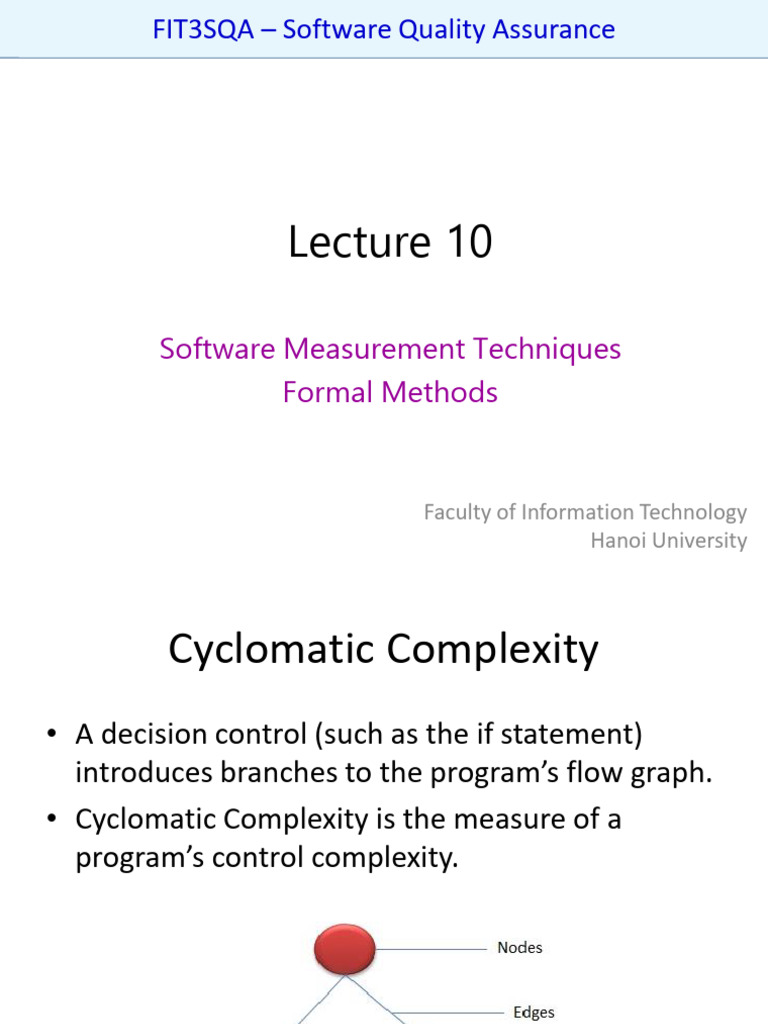 FIT3SQA – Software Quality Assurance

Lecture 10

Software Measurement Techniques
Formal Methods

Faculty of Information Technology
Hanoi University

Cyclomatic Complexity

• A decision control (such as the if statement) introduces branches to the program's flow graph.
• Cyclomatic Complexity is the measure of a program's control complexity.

Nodes

Edges